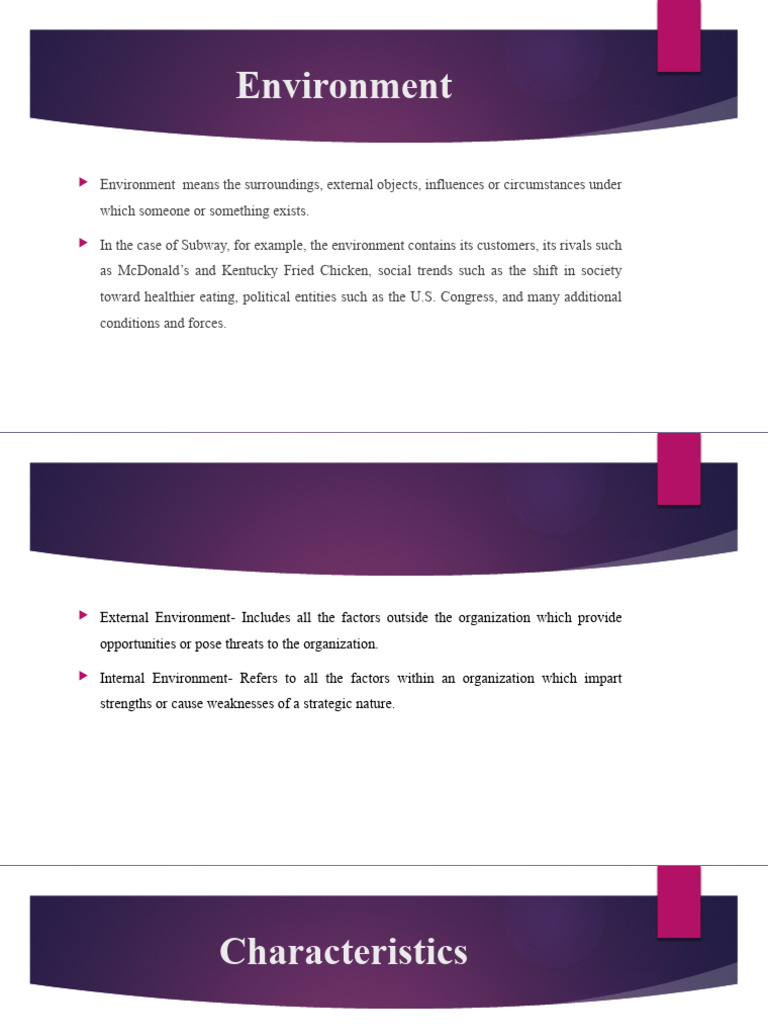 Environment

Environment means the surroundings, external objects, influences or circumstances under which someone or something exists.

In the case of Subway, for example, the environment contains its customers, its rivals such as McDonald's and Kentucky Fried Chicken, social trends such as the shift in society toward healthier eating, political entities such as the U.S. Congress, and many additional conditions and forces.

External Environment- Includes all the factors outside the organization which provide opportunities or pose threats to the organization.

Internal Environment- Refers to all the factors within an organization which impart strengths or cause weaknesses of a strategic nature.

Characteristics